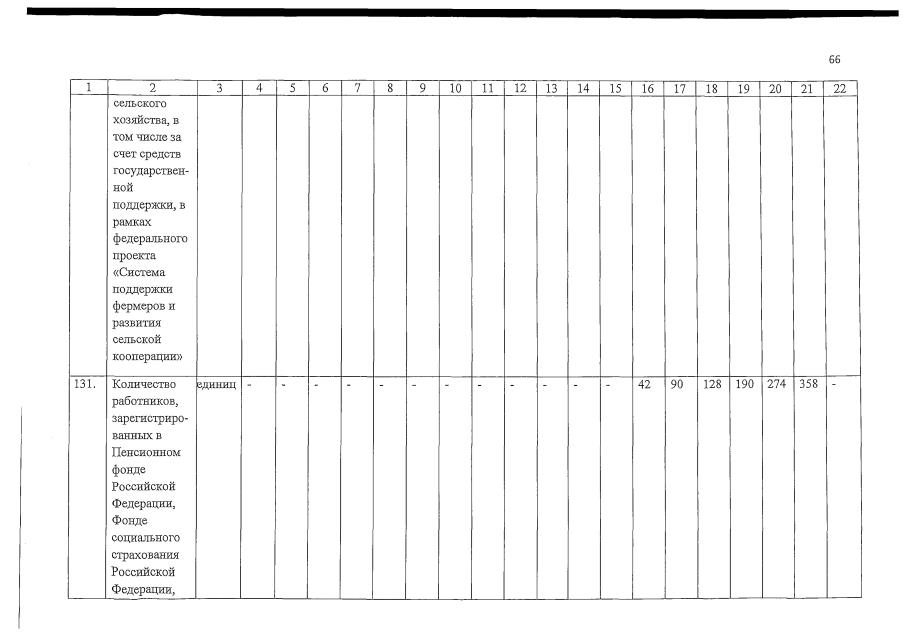 66

| 1 | 2 | 3 | 4 | 5 | 6 | 7 | 8 | 9 | 10 | 11 | 12 | 13 | 14 | 15 | 16 | 17 | 18 | 19 | 20 | 21 | 22 |
|---|---|---|---|---|---|---|---|---|---|---|---|---|---|---|---|---|---|---|---|---|---|
| | сельского хозяйства, в том числе за счет средств государственной поддержки, в рамках федерального проекта «Система поддержки фермеров и развития сельской кооперации» | | | | | | | | | | | | | | | | | | | | |
| 131. | Количество работников, зарегистрированных в Пенсионном фонде Российской Федерации, Фонде социального страхования Российской Федерации, | единиц | - | - | - | - | - | - | - | - | - | - | - | - | 42 | 90 | 128 | 190 | 274 | 358 | - |